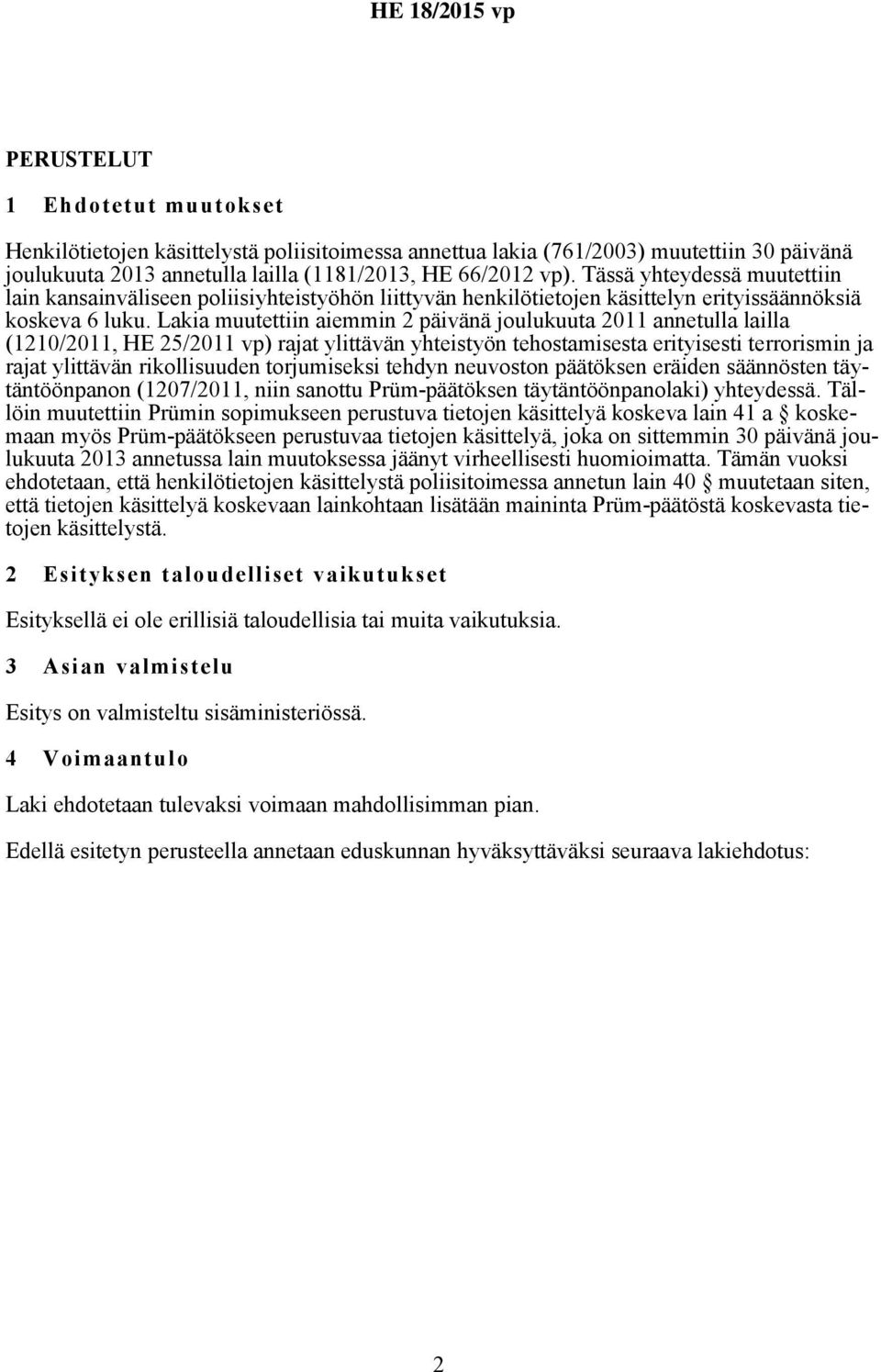 HE 18/2015 vp

PERUSTELUT

1 Ehdotetut muutokset

Henkilötietojen käsittelystä poliisitoimessa annettua lakia (761/2003) muutettiin 30 päivänä joulukuuta 2013 annetulla lailla (1181/2013, HE 66/2012 vp). Tässä yhteydessä muutettiin lain kansainväliseen poliisiyhteistyöhön liittyvän henkilötietojen käsittelyn erityissäännöksiä koskeva 6 luku. Lakia muutettiin aiemmin 2 päivänä joulukuuta 2011 annetulla lailla (1210/2011, HE 25/2011 vp) rajat ylittävän yhteistyön tehostamisesta erityisesti terrorismin ja rajat ylittävän rikollisuuden torjumiseksi tehdyn neuvoston päätöksen eräiden säännösten täytäntöönpanon (1207/2011, niin sanottu Prüm-päätöksen täytäntöönpanolaki) yhteydessä. Tällöin muutettiin Prümin sopimukseen perustuva tietojen käsittelyä koskeva lain 41 a § koskemaan myös Prüm-päätökseen perustuvaa tietojen käsittelyä, joka on sittemmin 30 päivänä joulukuuta 2013 annetussa lain muutoksessa jäänyt virheellisesti huomioimatta. Tämän vuoksi ehdotetaan, että henkilötietojen käsittelystä poliisitoimessa annetun lain 40 § muutetaan siten, että tietojen käsittelyä koskevaan lainkohtaan lisätään maininta Prüm-päätöstä koskevasta tietojen käsittelystä.

2 Esityksen taloudelliset vaikutukset

Esityksellä ei ole erillisiä taloudellisia tai muita vaikutuksia.

3 Asian valmistelu

Esitys on valmisteltu sisäministeriössä.

4 Voimaantulo

Laki ehdotetaan tulevaksi voimaan mahdollisimman pian.

Edellä esitetyn perusteella annetaan eduskunnan hyväksyttäväksi seuraava lakiehdotus:

2